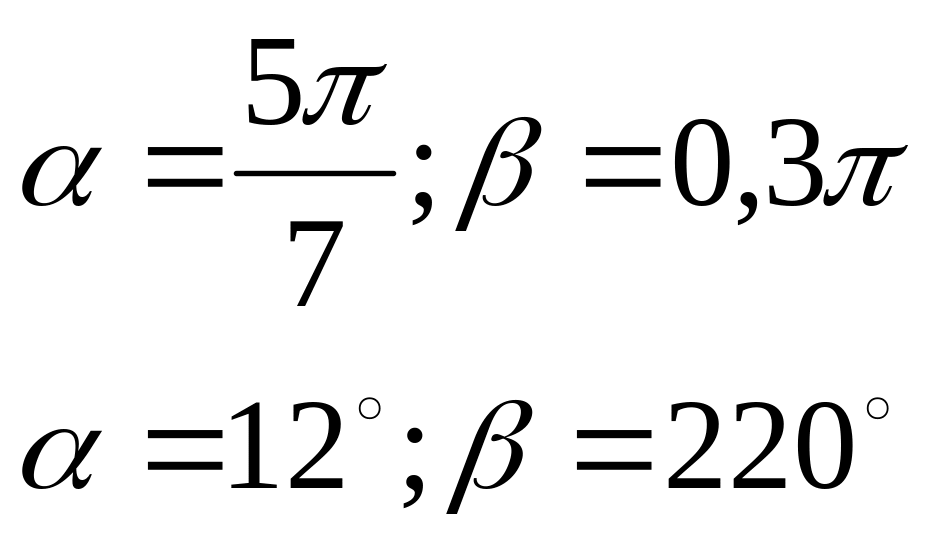 $\alpha = \frac{5\pi}{7}; \beta = 0,3\pi$

$\alpha = 12^{\circ}; \beta = 220^{\circ}$